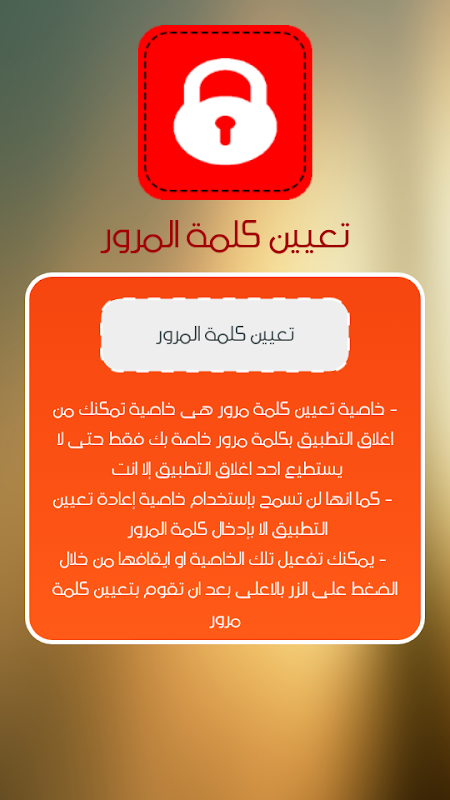 تعيين كلمة المرور

تعيين كلمة المرور

- خاصية تعيين كلمة مرور هى خاصية تمكنك من اغلاق التطبيق بكلمة مرور خاصة بك فقط حتى لا يستطيع احد اغلاق التطبيق إلا انت
- كما انها لن تسمح بإستخدام خاصية إعادة تعيين التطبيق الا بإدخال كلمة المرور
- يمكنك تفعيل تلك الخاصية او ايقافها من خلال الضغط على الزر بالاعلى بعد ان تقوم بتعيين كلمة مرور